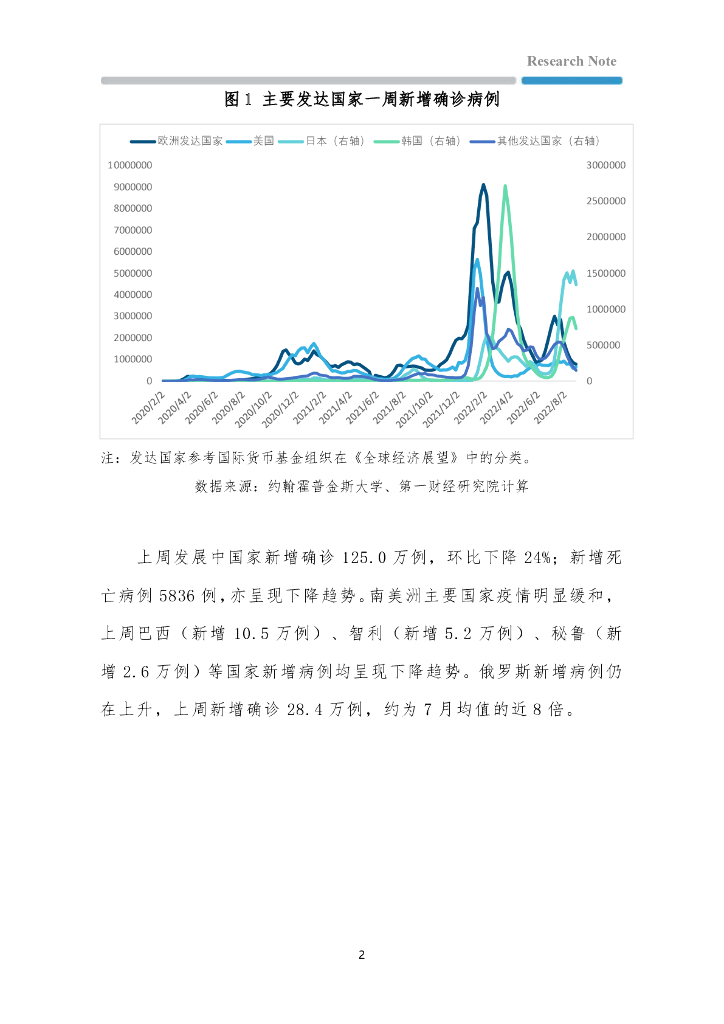 Research Note

图 1 主要发达国家一周新增确诊病例

欧洲发达国家 美国 日本（右轴） 韩国（右轴） 其他发达国家（右轴）

10000000
9000000
8000000
7000000
6000000
5000000
4000000
3000000
2000000
1000000
0

3000000
2500000
2000000
1500000
1000000
500000
0

2020/2/2
2020/4/2
2020/6/2
2020/8/2
2020/10/2
2020/12/2
2021/2/2
2021/4/2
2021/6/2
2021/8/2
2021/10/2
2021/12/2
2022/2/2
2022/4/2
2022/6/2
2022/8/2

注：发达国家参考国际货币基金组织在《全球经济展望》中的分类。

数据来源：约翰霍普金斯大学、第一财经研究院计算

上周发展中国家新增确诊 125.0 万例，环比下降 24%；新增死亡病例 5836 例，亦呈现下降趋势。南美洲主要国家疫情明显缓和，上周巴西（新增 10.5 万例）、智利（新增 5.2 万例）、秘鲁（新增 2.6 万例）等国家新增病例均呈现下降趋势。俄罗斯新增病例仍在上升，上周新增确诊 28.4 万例，约为 7 月均值的近 8 倍。

2